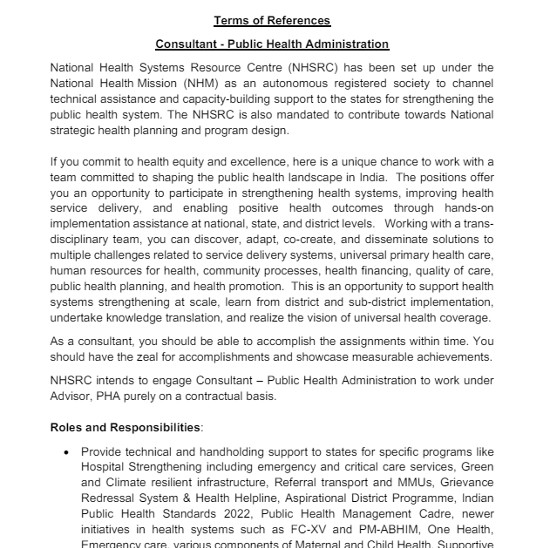 Terms of References

Consultant - Public Health Administration

National Health Systems Resource Centre (NHSRC) has been set up under the National Health Mission (NHM) as an autonomous registered society to channel technical assistance and capacity-building support to the states for strengthening the public health system. The NHSRC is also mandated to contribute towards National strategic health planning and program design.

If you commit to health equity and excellence, here is a unique chance to work with a team committed to shaping the public health landscape in India. The positions offer you an opportunity to participate in strengthening health systems, improving health service delivery, and enabling positive health outcomes through hands-on implementation assistance at national, state, and district levels. Working with a trans-disciplinary team, you can discover, adapt, co-create, and disseminate solutions to multiple challenges related to service delivery systems, universal primary health care, human resources for health, community processes, health financing, quality of care, public health planning, and health promotion. This is an opportunity to support health systems strengthening at scale, learn from district and sub-district implementation, undertake knowledge translation, and realize the vision of universal health coverage.

As a consultant, you should be able to accomplish the assignments within time. You should have the zeal for accomplishments and showcase measurable achievements.

NHSRC intends to engage Consultant – Public Health Administration to work under Advisor, PHA purely on a contractual basis.

Roles and Responsibilities:

• Provide technical and handholding support to states for specific programs like Hospital Strengthening including emergency and critical care services, Green and Climate resilient infrastructure, Referral transport and MMUs, Grievance Redressal System & Health Helpline, Aspirational District Programme, Indian Public Health Standards 2022, Public Health Management Cadre, newer initiatives in health systems such as FC-XV and PM-ABHIM, One Health, Emergency care, various components of Maternal and Child Health, Supportive